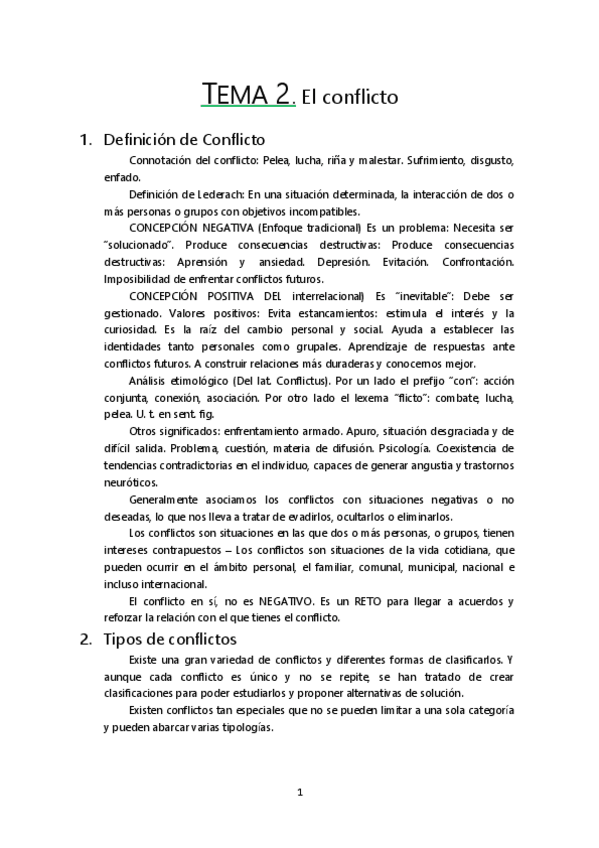 TEMA 2. El conflicto

1. Definición de Conflicto

Connotación del conflicto: Pelea, lucha, riña y malestar. Sufrimiento, disgusto, enfado.

Definición de Lederach: En una situación determinada, la interacción de dos o más personas o grupos con objetivos incompatibles.

CONCEPCIÓN NEGATIVA (Enfoque tradicional) Es un problema: Necesita ser "solucionado". Produce consecuencias destructivas: Produce consecuencias destructivas: Aprensión y ansiedad. Depresión. Evitación. Confrontación. Imposibilidad de enfrentar conflictos futuros.

CONCEPCIÓN POSITIVA DEL interrelacional) Es "inevitable": Debe ser gestionado. Valores positivos: Evita estancamientos: estimula el interés y la curiosidad. Es la raíz del cambio personal y social. Ayuda a establecer las identidades tanto personales como grupales. Aprendizaje de respuestas ante conflictos futuros. A construir relaciones más duraderas y conocernos mejor.

Análisis etimológico (Del lat. Conflictus). Por un lado el prefijo "con": acción conjunta, conexión, asociación. Por otro lado el lexema "flicto": combate, lucha, pelea. U. t. en sent. fig.

Otros significados: enfrentamiento armado. Apuro, situación desgraciada y de difícil salida. Problema, cuestión, materia de difusión. Psicología. Coexistencia de tendencias contradictorias en el individuo, capaces de generar angustia y trastornos neuróticos.

Generalmente asociamos los conflictos con situaciones negativas o no deseadas, lo que nos lleva a tratar de evadirlos, ocultarlos o eliminarlos.

Los conflictos son situaciones en las que dos o más personas, o grupos, tienen intereses contrapuestos – Los conflictos son situaciones de la vida cotidiana, que pueden ocurrir en el ámbito personal, el familiar, comunal, municipal, nacional e incluso internacional.

El conflicto en sí, no es NEGATIVO. Es un RETO para llegar a acuerdos y reforzar la relación con el que tienes el conflicto.

2. Tipos de conflictos

Existe una gran variedad de conflictos y diferentes formas de clasificarlos. Y aunque cada conflicto es único y no se repite, se han tratado de crear clasificaciones para poder estudiarlos y proponer alternativas de solución.

Existen conflictos tan especiales que no se pueden limitar a una sola categoría y pueden abarcar varias tipologías.

1